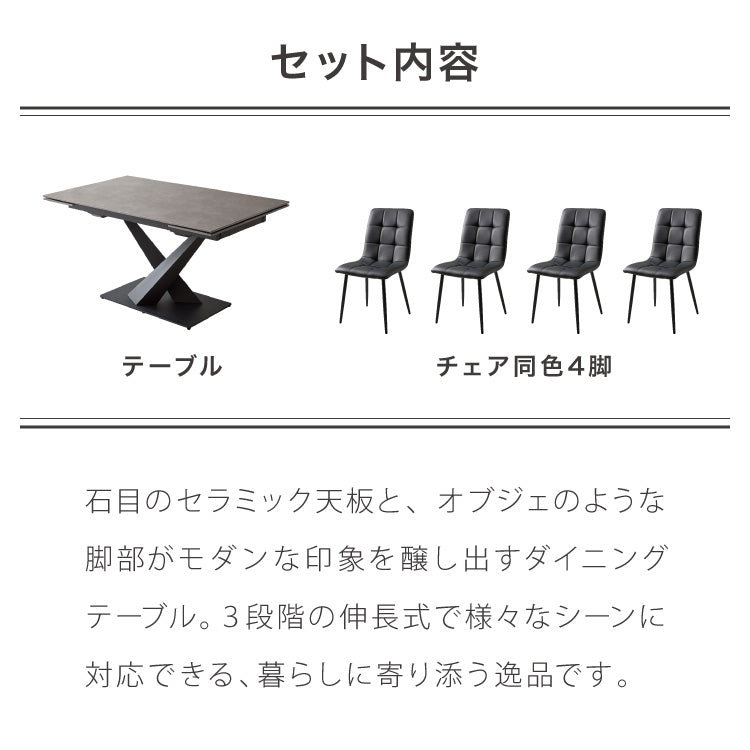 セット内容

テーブル

チェア同色4脚

石目のセラミック天板と、オブジェのような脚部がモダンな印象を醸し出すダイニングテーブル。3段階の伸長式で様々なシーンに対応できる、暮らしに寄り添う逸品です。